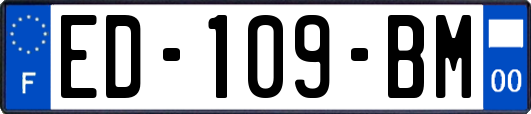 F

ED-109-BM

00